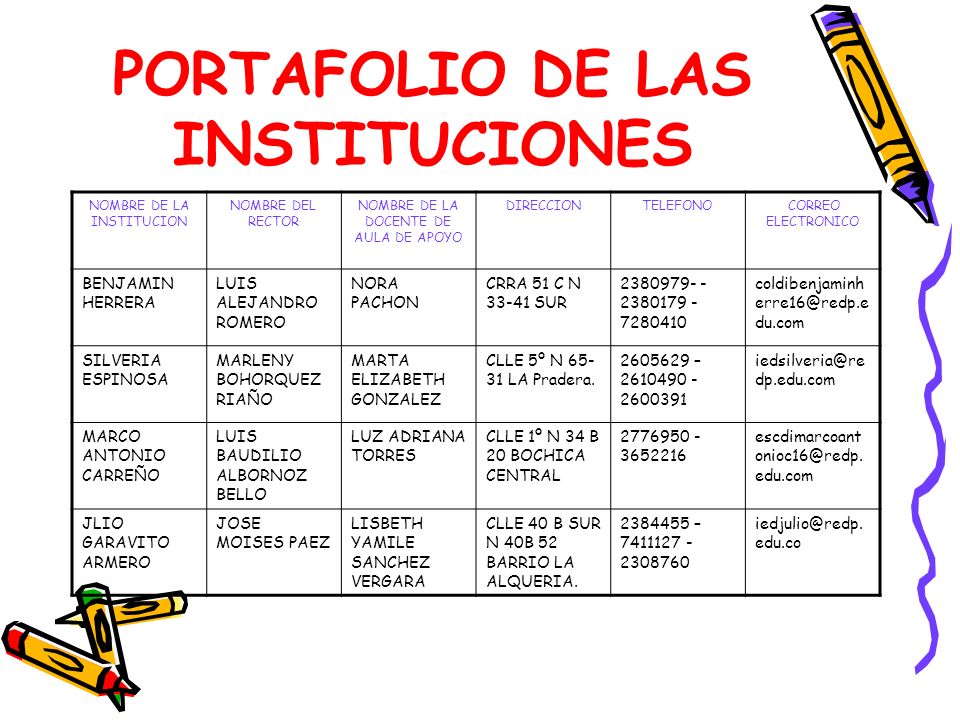 PORTAFOLIO DE LAS INSTITUCIONES

| NOMBRE DE LA INSTITUCION | NOMBRE DEL RECTOR | NOMBRE DE LA DOCENTE DE AULA DE APOYO | DIRECCION | TELEFONO | CORREO ELECTRONICO |
|---|---|---|---|---|---|
| BENJAMIN HERRERA | LUIS ALEJANDRO ROMERO | NORA PACHON | CRRA 51 C N 33-41 SUR | 2380979- - 2380179 - 7280410 | coldibenjaminherre16@redp.edu.com |
| SILVERIA ESPINOSA | MARLENY BOHORQUEZ RIAÑO | MARTA ELIZABETH GONZALEZ | CLLE 5º N 65-31 LA Pradera. | 2605629 – 2610490 - 2600391 | iedsilveria@redp.edu.com |
| MARCO ANTONIO CARREÑO | LUIS BAUDILIO ALBORNOZ BELLO | LUZ ADRIANA TORRES | CLLE 1º N 34 B 20 BOCHICA CENTRAL | 2776950 - 3652216 | escdimarcoantonioc16@redp.edu.com |
| JLIO GARAVITO ARMERO | JOSE MOISES PAEZ | LISBETH YAMILE SANCHEZ VERGARA | CLLE 40 B SUR N 40B 52 BARRIO LA ALQUERIA. | 2384455 – 7411127 - 2308760 | iedjulio@redp.edu.co |